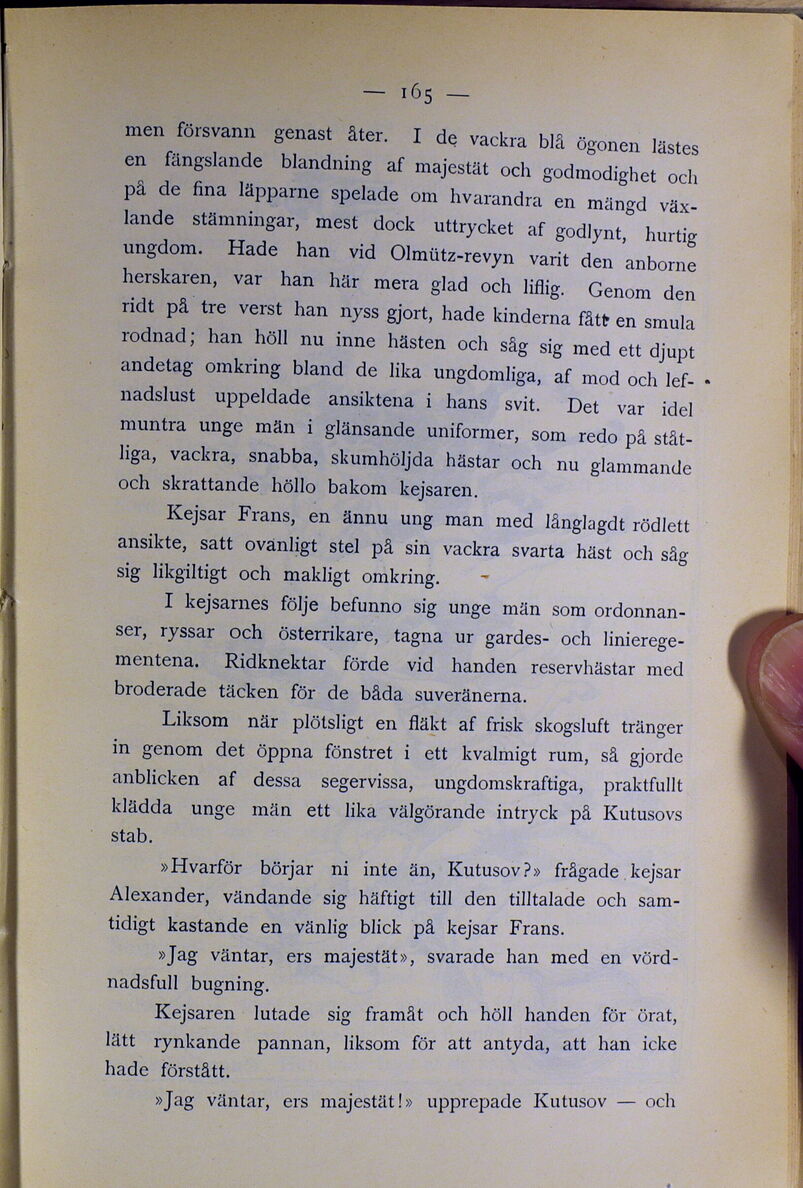 — 165 —

men försvann genast åter. I de vackra blå ögonen lästes en fängslande blandning af majestät och godmodighet och på de fina läpparne spelade om hvarandra en mängd växlande stämningar, mest dock uttrycket af godlynt, hurtig ungdom. Hade han vid Olmütz-revyn varit den anborne herskaren, var han här mera glad och liflig. Genom den ridt på tre verst han nyss gjort, hade kinderna fått en smula rodnad; han höll nu inne hästen och såg sig med ett djupt andetag omkring bland de lika ungdomliga, af mod och lefnadslust uppeldade ansiktena i hans svit. Det var idel muntra unge män i glänsande uniformer, som redo på ståtliga, vackra, snabba, skumhöljda hästar och nu glammande och skrattande höllo bakom kejsaren.

Kejsar Frans, en ännu ung man med långlagdt rödlett ansikte, satt ovanligt stel på sin vackra svarta häst och såg sig likgiltigt och makligt omkring.

I kejsarnes följe befunno sig unge män som ordonnanser, ryssar och österrikare, tagna ur gardes- och linieregementena. Ridknektar förde vid handen reservhästar med broderade täcken för de båda suveränerna.

Liksom när plötsligt en fläkt af frisk skogsluft tränger in genom det öppna fönstret i ett kvalmigt rum, så gjorde anblicken af dessa segervissa, ungdomskraftiga, praktfullt klädda unge män ett lika välgörande intryck på Kutusovs stab.

»Hvarför börjar ni inte än, Kutusov?» frågade kejsar Alexander, vändande sig häftigt till den tilltalade och samtidigt kastande en vänlig blick på kejsar Frans.

»Jag väntar, ers majestät», svarade han med en vördnadsfull bugning.

Kejsaren lutade sig framåt och höll handen för örat, lätt rynkande pannan, liksom för att antyda, att han icke hade förstått.

»Jag väntar, ers majestät!» upprepade Kutusov — och